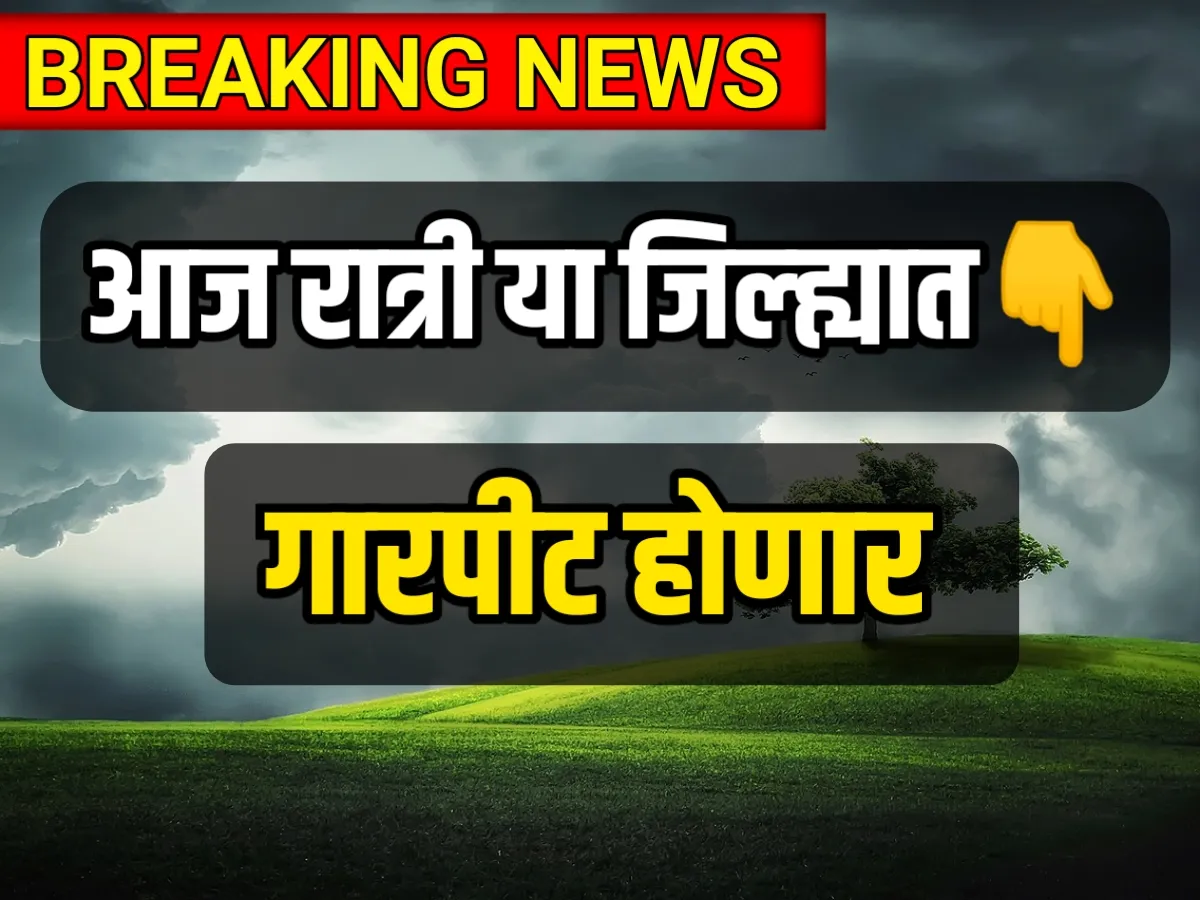 BREAKING NEWS

आज रात्री या जिल्ह्यात 👇

गारपीट होणार